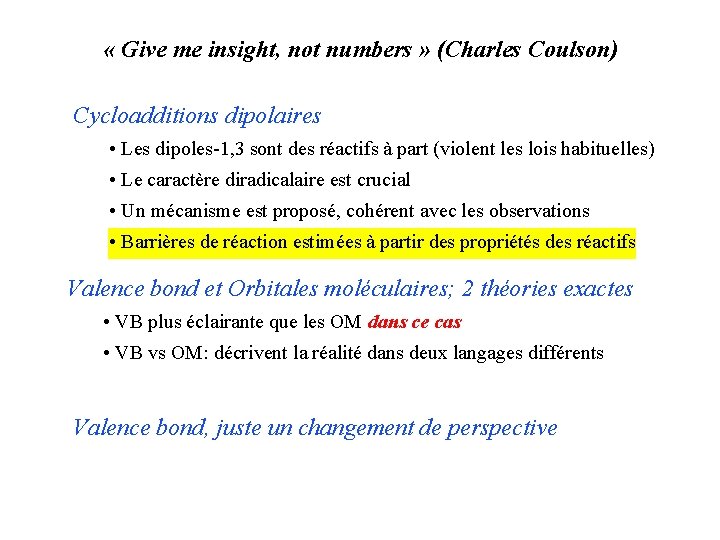 « Give me insight, not numbers » (Charles Coulson)

Cycloadditions dipolaires

• Les dipoles-1,3 sont des réactifs à part (violent les lois habituelles)

• Le caractère diradicalaire est crucial

• Un mécanisme est proposé, cohérent avec les observations

• Barrières de réaction estimées à partir des propriétés des réactifs

Valence bond et Orbitales moléculaires; 2 théories exactes

• VB plus éclairante que les OM dans ce cas

• VB vs OM: décrivent la réalité dans deux langages différents

Valence bond, juste un changement de perspective